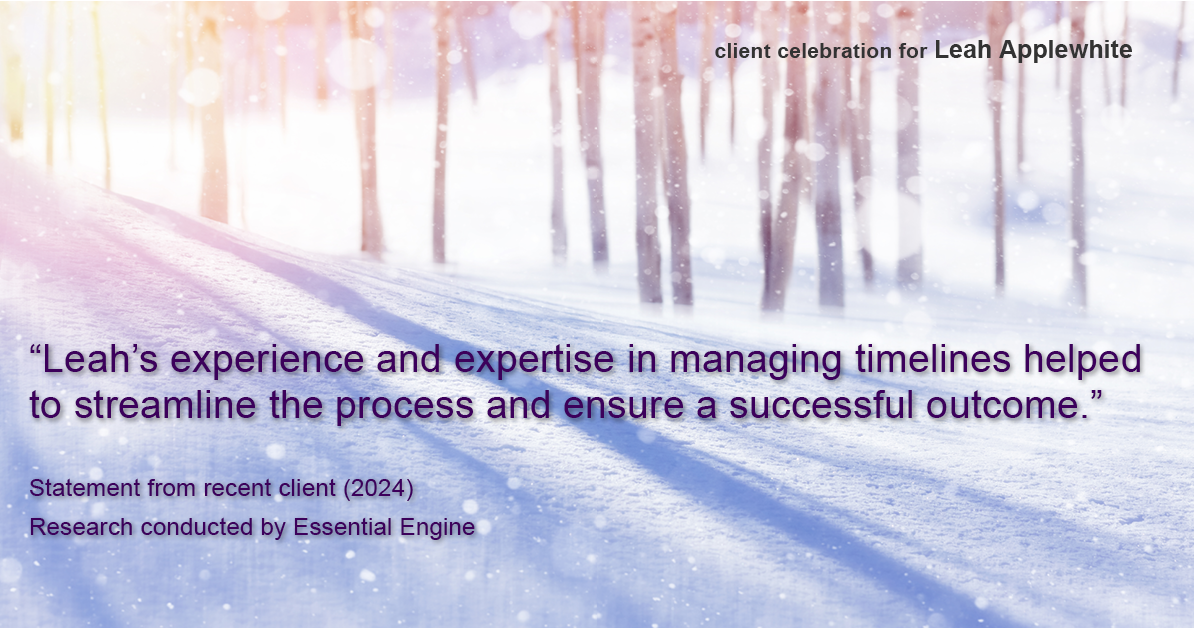 client celebration for Leah Applewhite

“Leah’s experience and expertise in managing timelines helped to streamline the process and ensure a successful outcome.”

Statement from recent client (2024)
Research conducted by Essential Engine